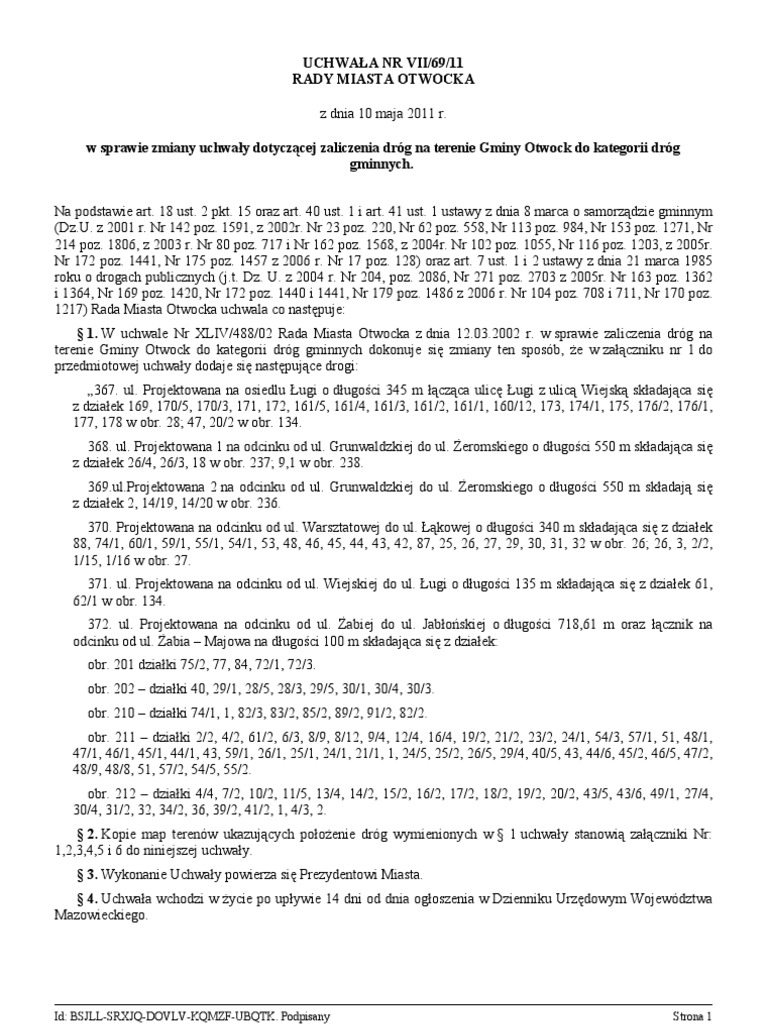 UCHWAŁA NR VII/69/11
RADY MIASTA OTWOCKA

z dnia 10 maja 2011 r.

w sprawie zmiany uchwały dotyczącej zaliczenia dróg na terenie Gminy Otwock do kategorii dróg gminnych.

Na podstawie art. 18 ust. 2 pkt. 15 oraz art. 40 ust. 1 i art. 41 ust. 1 ustawy z dnia 8 marca o samorządzie gminnym (Dz.U. z 2001 r. Nr 142 poz. 1591, z 2002r. Nr 23 poz. 220, Nr 62 poz. 558, Nr 113 poz. 984, Nr 153 poz. 1271, Nr 214 poz. 1806, z 2003 r. Nr 80 poz. 717 i Nr 162 poz. 1568, z 2004r. Nr 102 poz. 1055, Nr 116 poz. 1203, z 2005r. Nr 172 poz. 1441, Nr 175 poz. 1457 z 2006 r. Nr 17 poz. 128) oraz art. 7 ust. 1 i 2 ustawy z dnia 21 marca 1985 roku o drogach publicznych (j.t. Dz. U. z 2004 r. Nr 204, poz. 2086, Nr 271 poz. 2703 z 2005r. Nr 163 poz. 1362 i 1364, Nr 169 poz. 1420, Nr 172 poz. 1440 i 1441, Nr 179 poz. 1486 z 2006 r. Nr 104 poz. 708 i 711, Nr 170 poz. 1217) Rada Miasta Otwocka uchwala co następuje:

§ 1. W uchwale Nr XLIV/488/02 Rada Miasta Otwocka z dnia 12.03.2002 r. w sprawie zaliczenia dróg na terenie Gminy Otwock do kategorii dróg gminnych dokonuje się zmiany ten sposób, że w załączniku nr 1 do przedmiotowej uchwały dodaje się następujące drogi:

„367. ul. Projektowana na osiedlu Ługi o długości 345 m łącząca ulicę Ługi z ulicą Wiejską składająca się z działek 169, 170/5, 170/3, 171, 172, 161/5, 161/4, 161/3, 161/2, 161/1, 160/12, 173, 174/1, 175, 176/2, 176/1, 177, 178 w obr. 28; 47, 20/2 w obr. 134.

368. ul. Projektowana 1 na odcinku od ul. Grunwaldzkiej do ul. Żeromskiego o długości 550 m składająca się z działek 26/4, 26/3, 18 w obr. 237; 9,1 w obr. 238.

369.ul.Projektowana 2 na odcinku od ul. Grunwaldzkiej do ul. Żeromskiego o długości 550 m składają się z działek 2, 14/19, 14/20 w obr. 236.

370. Projektowana na odcinku od ul. Warsztatowej do ul. Łąkowej o długości 340 m składająca się z działek 88, 74/1, 60/1, 59/1, 55/1, 54/1, 53, 48, 46, 45, 44, 43, 42, 87, 25, 26, 27, 29, 30, 31, 32 w obr. 26; 26, 3, 2/2, 1/15, 1/16 w obr. 27.

371. ul. Projektowana na odcinku od ul. Wiejskiej do ul. Ługi o długości 135 m składająca się z działek 61, 62/1 w obr. 134.

372. ul. Projektowana na odcinku od ul. Żabiej do ul. Jabłońskiej o długości 718,61 m oraz łącznik na odcinku od ul. Żabia – Majowa na długości 100 m składająca się z działek:

obr. 201 działki 75/2, 77, 84, 72/1, 72/3.

obr. 202 – działki 40, 29/1, 28/5, 28/3, 29/5, 30/1, 30/4, 30/3.

obr. 210 – działki 74/1, 1, 82/3, 83/2, 85/2, 89/2, 91/2, 82/2.

obr. 211 – działki 2/2, 4/2, 61/2, 6/3, 8/9, 8/12, 9/4, 12/4, 16/4, 19/2, 21/2, 23/2, 24/1, 54/3, 57/1, 51, 48/1, 47/1, 46/1, 45/1, 44/1, 43, 59/1, 26/1, 25/1, 24/1, 21/1, 1, 24/5, 25/2, 26/5, 29/4, 40/5, 43, 44/6, 45/2, 46/5, 47/2, 48/9, 48/8, 51, 57/2, 54/5, 55/2.

obr. 212 – działki 4/4, 7/2, 10/2, 11/5, 13/4, 14/2, 15/2, 16/2, 17/2, 18/2, 19/2, 20/2, 43/5, 43/6, 49/1, 27/4, 30/4, 31/2, 32, 34/2, 36, 39/2, 41/2, 1, 4/3, 2.

§ 2. Kopie map terenów ukazujących położenie dróg wymienionych w § 1 uchwały stanowią załączniki Nr: 1,2,3,4,5 i 6 do niniejszej uchwały.

§ 3. Wykonanie Uchwały powierza się Prezydentowi Miasta.

§ 4. Uchwała wchodzi w życie po upływie 14 dni od dnia ogłoszenia w Dzienniku Urzędowym Województwa Mazowieckiego.

Id: BSJLL-SRXJQ-DOVLV-KQMZF-UBQTK. Podpisany

Strona 1